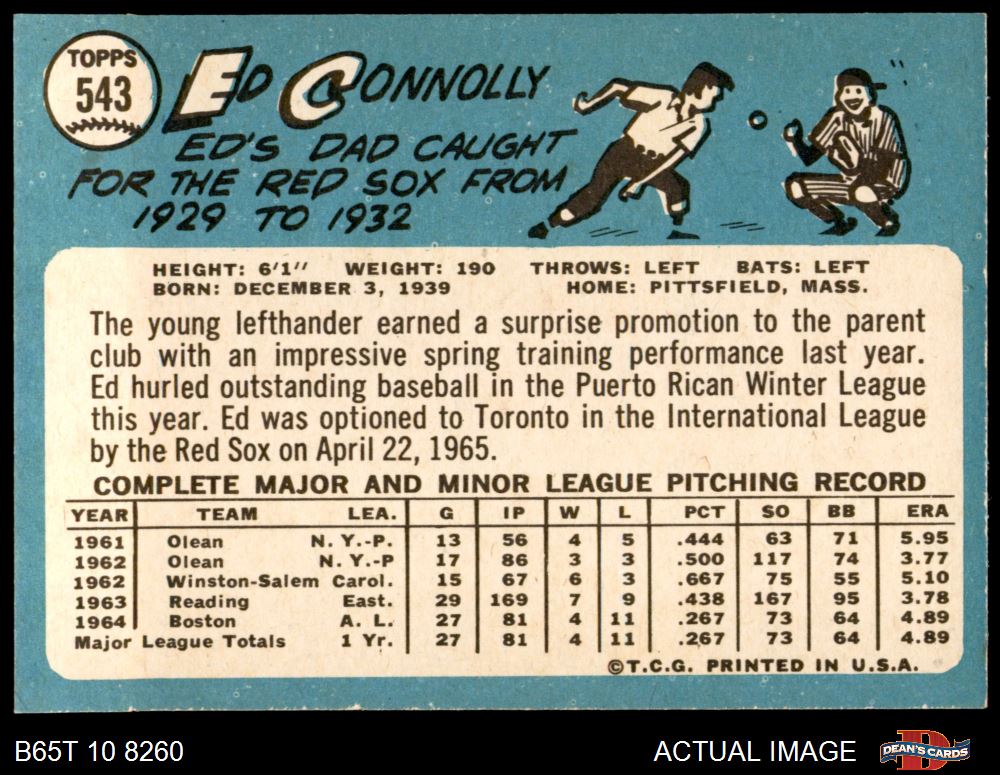 TOPPS
543

ED CONNOLLY

ED'S DAD CAUGHT FOR THE RED SOX FROM 1929 TO 1932

HEIGHT: 6'1" WEIGHT: 190 THROWS: LEFT BATS: LEFT
BORN: DECEMBER 3, 1939 HOME: PITTSFIELD, MASS.

The young lefthander earned a surprise promotion to the parent club with an impressive spring training performance last year. Ed hurled outstanding baseball in the Puerto Rican Winter League this year. Ed was optioned to Toronto in the International League by the Red Sox on April 22, 1965.

COMPLETE MAJOR AND MINOR LEAGUE PITCHING RECORD

| YEAR | TEAM | LEA. | G | IP | W | L | PCT | SO | BB | ERA |
|---|---|---|---|---|---|---|---|---|---|---|
| 1961 | Olean | N. Y.-P. | 13 | 56 | 4 | 5 | .444 | 63 | 71 | 5.95 |
| 1962 | Olean | N. Y.-P | 17 | 86 | 3 | 3 | .500 | 117 | 74 | 3.77 |
| 1962 | Winston-Salem | Carol. | 15 | 67 | 6 | 3 | .667 | 75 | 55 | 5.10 |
| 1963 | Reading | East. | 29 | 169 | 7 | 9 | .438 | 167 | 95 | 3.78 |
| 1964 | Boston | A. L. | 27 | 81 | 4 | 11 | .267 | 73 | 64 | 4.89 |
| Major League Totals | | 1 Yr. | 27 | 81 | 4 | 11 | .267 | 73 | 64 | 4.89 |

©T.C.G. PRINTED IN U.S.A.

B65T 10 8260

ACTUAL IMAGE

DEAN'S CARDS